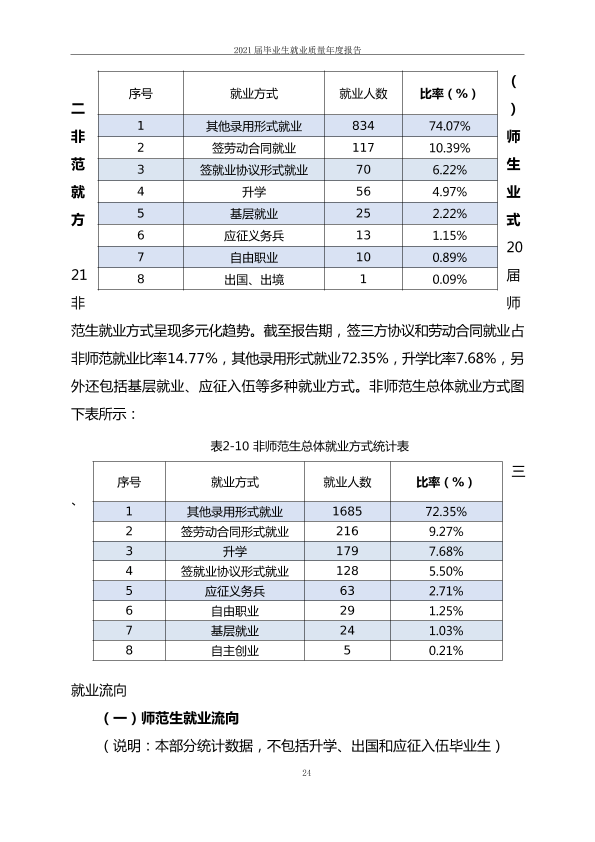 2021届毕业生就业质量年度报告

二
非
范
就
方

21
非

| 序号 | 就业方式 | 就业人数 | 比率（%） |
|---|---|---|---|
| 1 | 其他录用形式就业 | 834 | 74.07% |
| 2 | 签劳动合同就业 | 117 | 10.39% |
| 3 | 签就业协议形式就业 | 70 | 6.22% |
| 4 | 升学 | 56 | 4.97% |
| 5 | 基层就业 | 25 | 2.22% |
| 6 | 应征义务兵 | 13 | 1.15% |
| 7 | 自由职业 | 10 | 0.89% |
| 8 | 出国、出境 | 1 | 0.09% |

（
）
师
生
业
式
20
届
师

范生就业方式呈现多元化趋势。截至报告期，签三方协议和劳动合同就业占非师范就业比率14.77%，其他录用形式就业72.35%，升学比率7.68%，另外还包括基层就业、应征入伍等多种就业方式。非师范生总体就业方式图下表所示：

表2-10 非师范生总体就业方式统计表

、

| 序号 | 就业方式 | 就业人数 | 比率（%） |
|---|---|---|---|
| 1 | 其他录用形式就业 | 1685 | 72.35% |
| 2 | 签劳动合同形式就业 | 216 | 9.27% |
| 3 | 升学 | 179 | 7.68% |
| 4 | 签就业协议形式就业 | 128 | 5.50% |
| 5 | 应征义务兵 | 63 | 2.71% |
| 6 | 自由职业 | 29 | 1.25% |
| 7 | 基层就业 | 24 | 1.03% |
| 8 | 自主创业 | 5 | 0.21% |

三

就业流向

（一）师范生就业流向

（说明：本部分统计数据，不包括升学、出国和应征入伍毕业生）

24